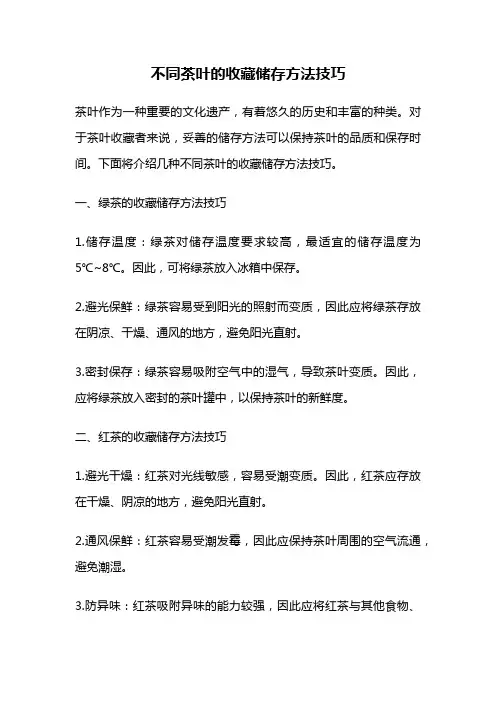 不同茶叶的收藏储存方法技巧

茶叶作为一种重要的文化遗产，有着悠久的历史和丰富的种类。对于茶叶收藏者来说，妥善的储存方法可以保持茶叶的品质和保存时间。下面将介绍几种不同茶叶的收藏储存方法技巧。

一、绿茶的收藏储存方法技巧

1.储存温度：绿茶对储存温度要求较高，最适宜的储存温度为5℃~8℃。因此，可将绿茶放入冰箱中保存。

2.避光保鲜：绿茶容易受到阳光的照射而变质，因此应将绿茶存放在阴凉、干燥、通风的地方，避免阳光直射。

3.密封保存：绿茶容易吸附空气中的湿气，导致茶叶变质。因此，应将绿茶放入密封的茶叶罐中，以保持茶叶的新鲜度。

二、红茶的收藏储存方法技巧

1.避光干燥：红茶对光线敏感，容易受潮变质。因此，红茶应存放在干燥、阴凉的地方，避免阳光直射。

2.通风保鲜：红茶容易受潮发霉，因此应保持茶叶周围的空气流通，避免潮湿。

3.防异味：红茶吸附异味的能力较强，因此应将红茶与其他食物、